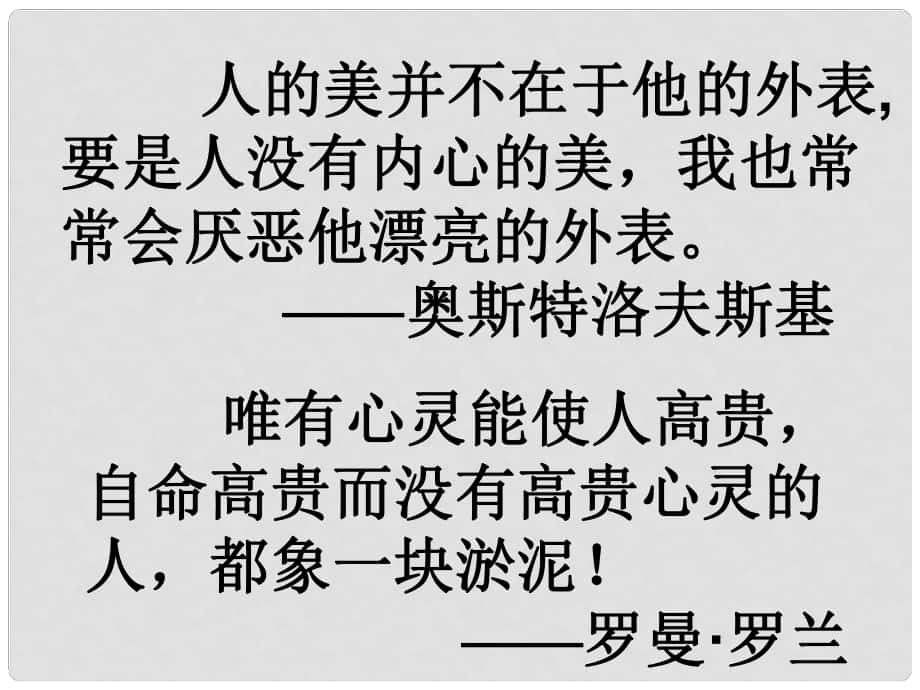 人的美并不在于他的外表，要是人没有内心的美，我也常常会厌恶他漂亮的外表。

——奥斯特洛夫斯基

唯有心灵能使人高贵，自命高贵而没有高贵心灵的人，都象一块淤泥！

——罗曼·罗兰